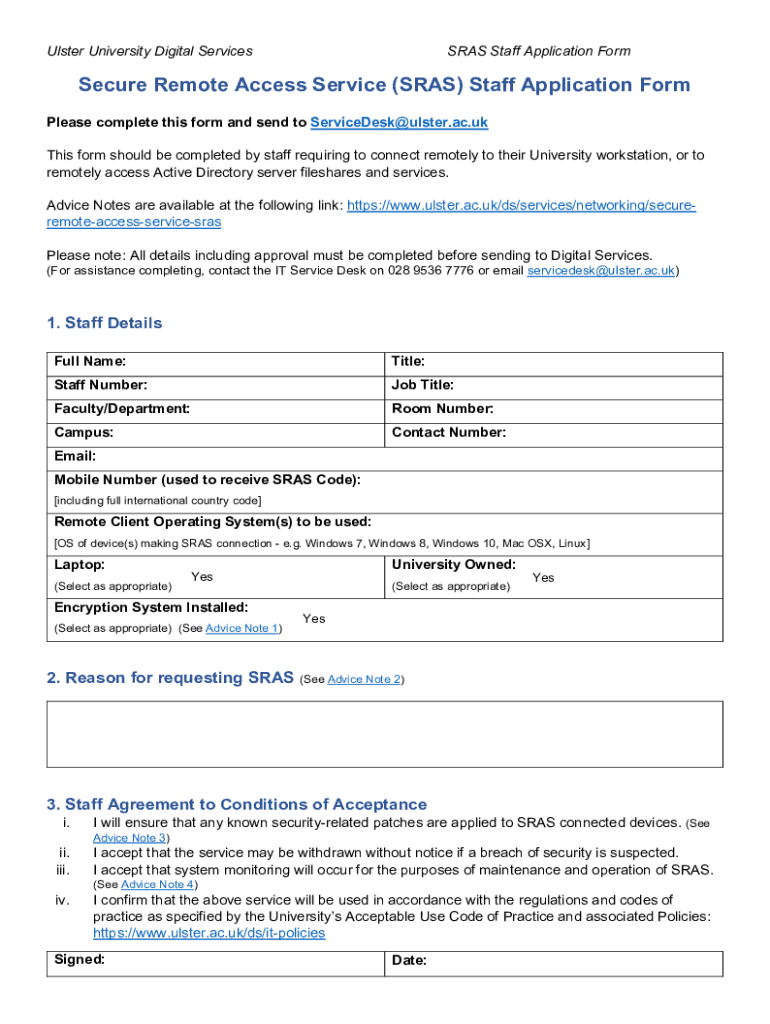 Ulster University Digital Services

SRAS Staff Application Form

Secure Remote Access Service (SRAS) Staff Application Form

Please complete this form and send to ServiceDesk@ulster.ac.uk

This form should be completed by staff requiring to connect remotely to their University workstation, or to remotely access Active Directory server fileshares and services.

Advice Notes are available at the following link: https://www.ulster.ac.uk/ds/services/networking/secure-remote-access-service-sras

Please note: All details including approval must be completed before sending to Digital Services.
(For assistance completing, contact the IT Service Desk on 028 9536 7776 or email servicedesk@ulster.ac.uk)

1. Staff Details

| Full Name: | Title: |
|---|---|
| Staff Number: | Job Title: |
| Faculty/Department: | Room Number: |
| Campus: | Contact Number: |
| Email: | |
| Mobile Number (used to receive SRAS Code): [including full international country code] | |
| Remote Client Operating System(s) to be used: [OS of device(s) making SRAS connection - e.g. Windows 7, Windows 8, Windows 10, Mac OSX, Linux] | |
| Laptop: (Select as appropriate) Yes | University Owned: (Select as appropriate) Yes |
| Encryption System Installed: (Select as appropriate) (See Advice Note 1) Yes | |

2. Reason for requesting SRAS (See Advice Note 2)

3. Staff Agreement to Conditions of Acceptance
i. I will ensure that any known security-related patches are applied to SRAS connected devices. (See Advice Note 3)
ii. I accept that the service may be withdrawn without notice if a breach of security is suspected.
iii. I accept that system monitoring will occur for the purposes of maintenance and operation of SRAS. (See Advice Note 4)
iv. I confirm that the above service will be used in accordance with the regulations and codes of practice as specified by the University's Acceptable Use Code of Practice and associated Policies: https://www.ulster.ac.uk/ds/it-policies

| Signed: | Date: |
|---|---|